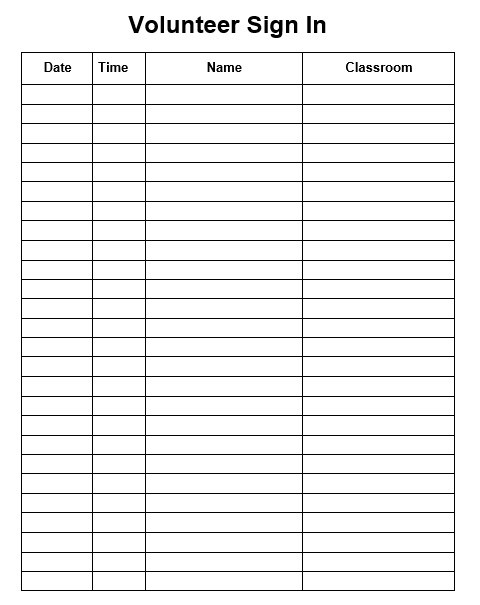 Volunteer Sign In

| Date | Time | Name | Classroom |
|---|---|---|---|
| | | | |
| | | | |
| | | | |
| | | | |
| | | | |
| | | | |
| | | | |
| | | | |
| | | | |
| | | | |
| | | | |
| | | | |
| | | | |
| | | | |
| | | | |
| | | | |
| | | | |
| | | | |
| | | | |
| | | | |
| | | | |
| | | | |
| | | | |
| | | | |
| | | | |
| | | | |